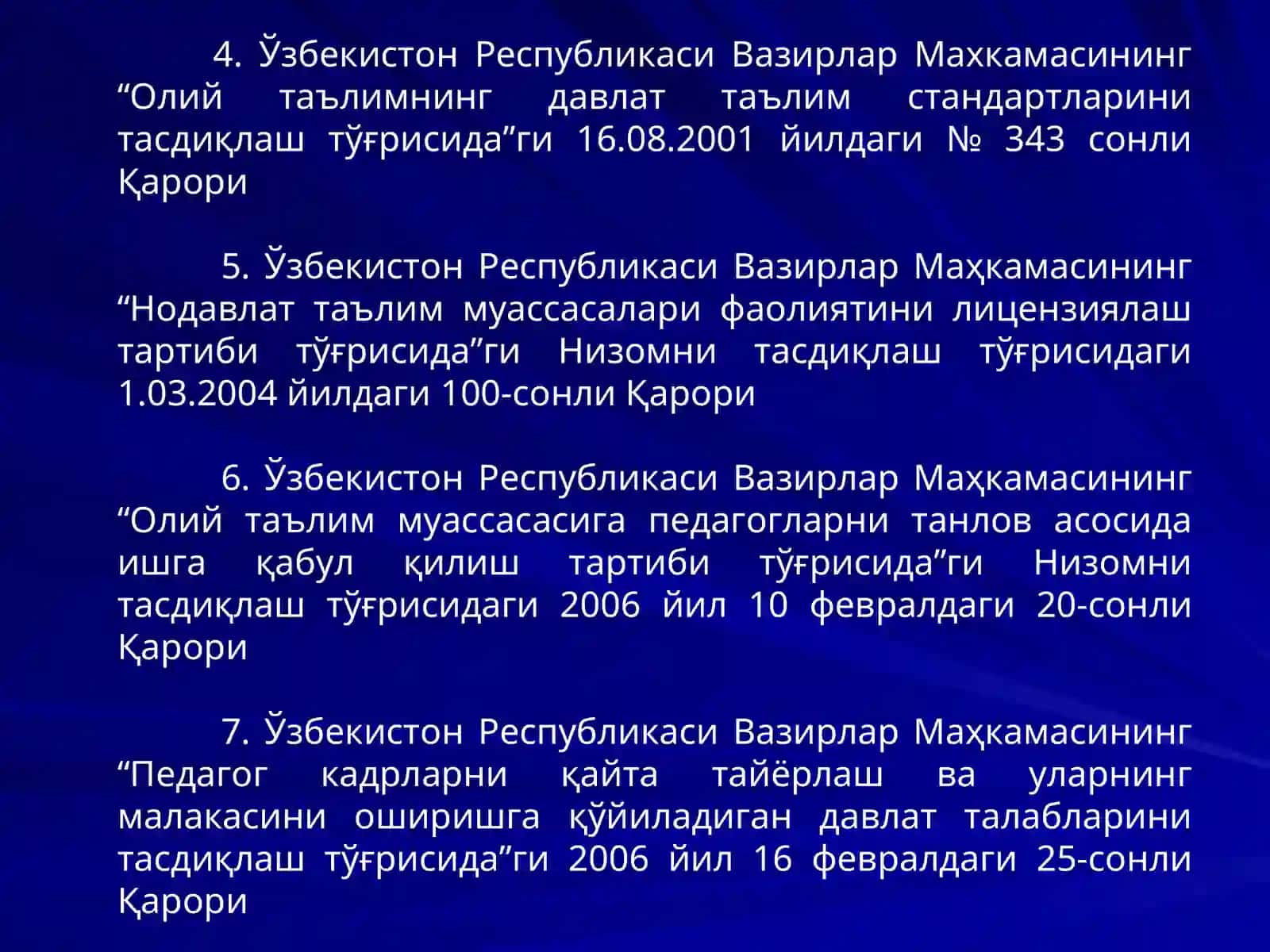 4. Ўзбекистон Республикаси Вазирлар Махкамасининг “Олий таълимнинг давлат таълим стандартларини тасдиқлаш тўғрисида”ги 16.08.2001 йилдаги № 343 сонли Қарори

5. Ўзбекистон Республикаси Вазирлар Маҳкамасининг “Нодавлат таълим муассасалари фаолиятини лицензиялаш тартиби тўғрисида”ги Низомни тасдиқлаш тўғрисидаги 1.03.2004 йилдаги 100-сонли Қарори

6. Ўзбекистон Республикаси Вазирлар Маҳкамасининг “Олий таълим муассасасига педагогларни танлов асосида ишга қабул қилиш тартиби тўғрисида”ги Низомни тасдиқлаш тўғрисидаги 2006 йил 10 февралдаги 20-сонли Қарори

7. Ўзбекистон Республикаси Вазирлар Маҳкамасининг “Педагог кадрларни қайта тайёрлаш ва уларнинг малакасини оширишга қўйиладиган давлат талабларини тасдиқлаш тўғрисида”ги 2006 йил 16 февралдаги 25-сонли Қарори